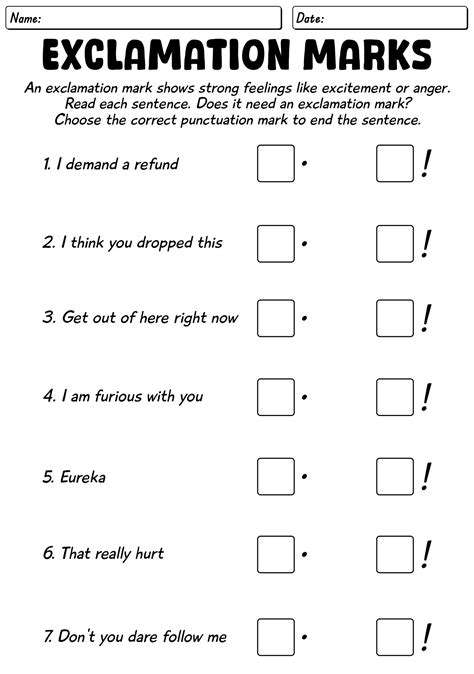 Name:

Date:

EXCLAMATION MARKS

An exclamation mark shows strong feelings like excitement or anger. Read each sentence. Does it need an exclamation mark? Choose the correct punctuation mark to end the sentence.

1. I demand a refund .  !

2. I think you dropped this .  !

3. Get out of here right now .  !

4. I am furious with you .  !

5. Eureka .  !

6. That really hurt .  !

7. Don't you dare follow me .  !